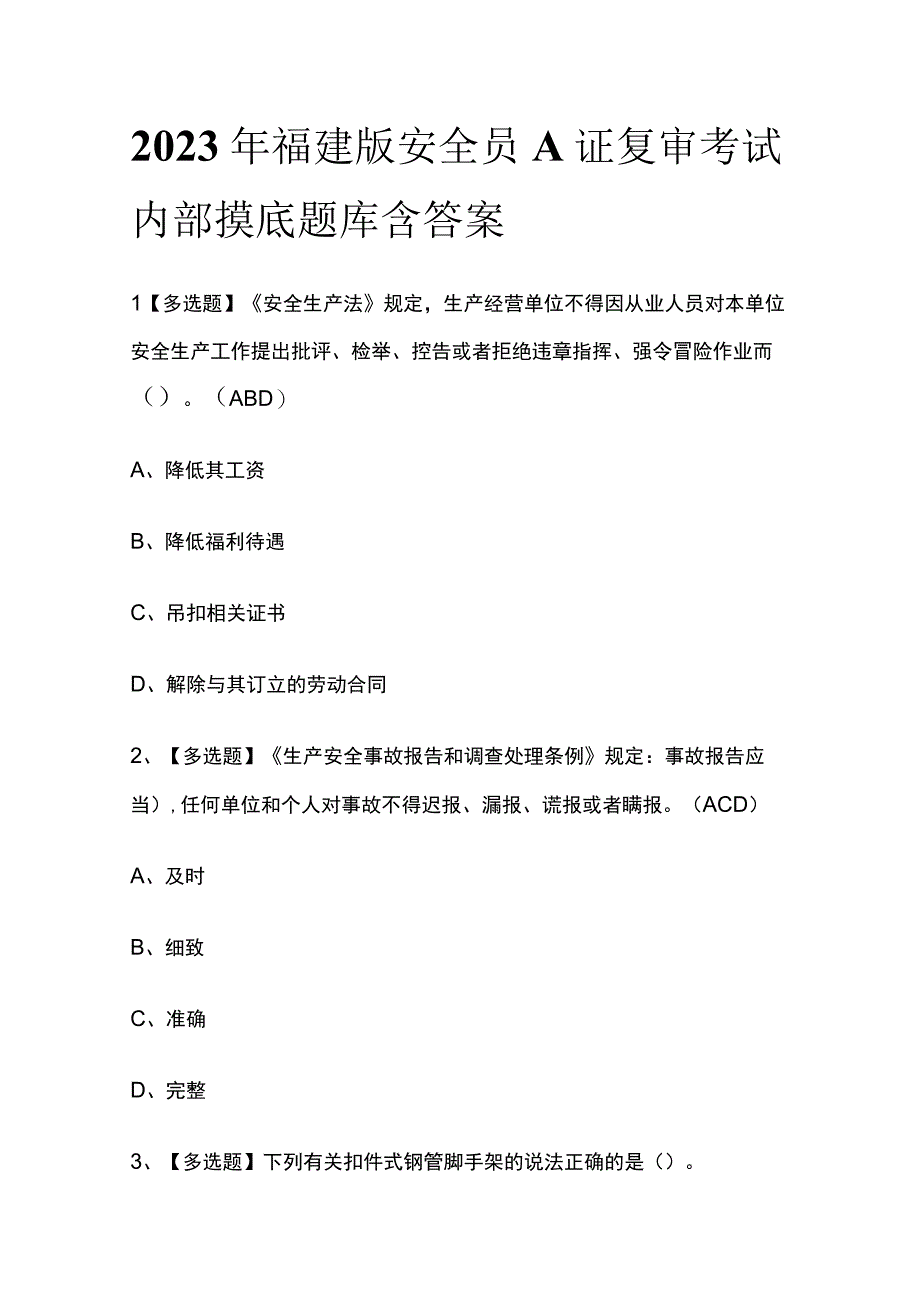 2023年福建版安全员A证复审考试内部摸底题库含答案

1【多选题】《安全生产法》规定，生产经营单位不得因从业人员对本单位安全生产工作提出批评、检举、控告或者拒绝违章指挥、强令冒险作业而（）。（ABD）

A、降低其工资

B、降低福利待遇

C、吊扣相关证书

D、解除与其订立的劳动合同

2、【多选题】《生产安全事故报告和调查处理条例》规定：事故报告应当），任何单位和个人对事故不得迟报、漏报、谎报或者瞒报。（ACD）

A、及时

B、细致

C、准确

D、完整

3、【多选题】下列有关扣件式钢管脚手架的说法正确的是（）。